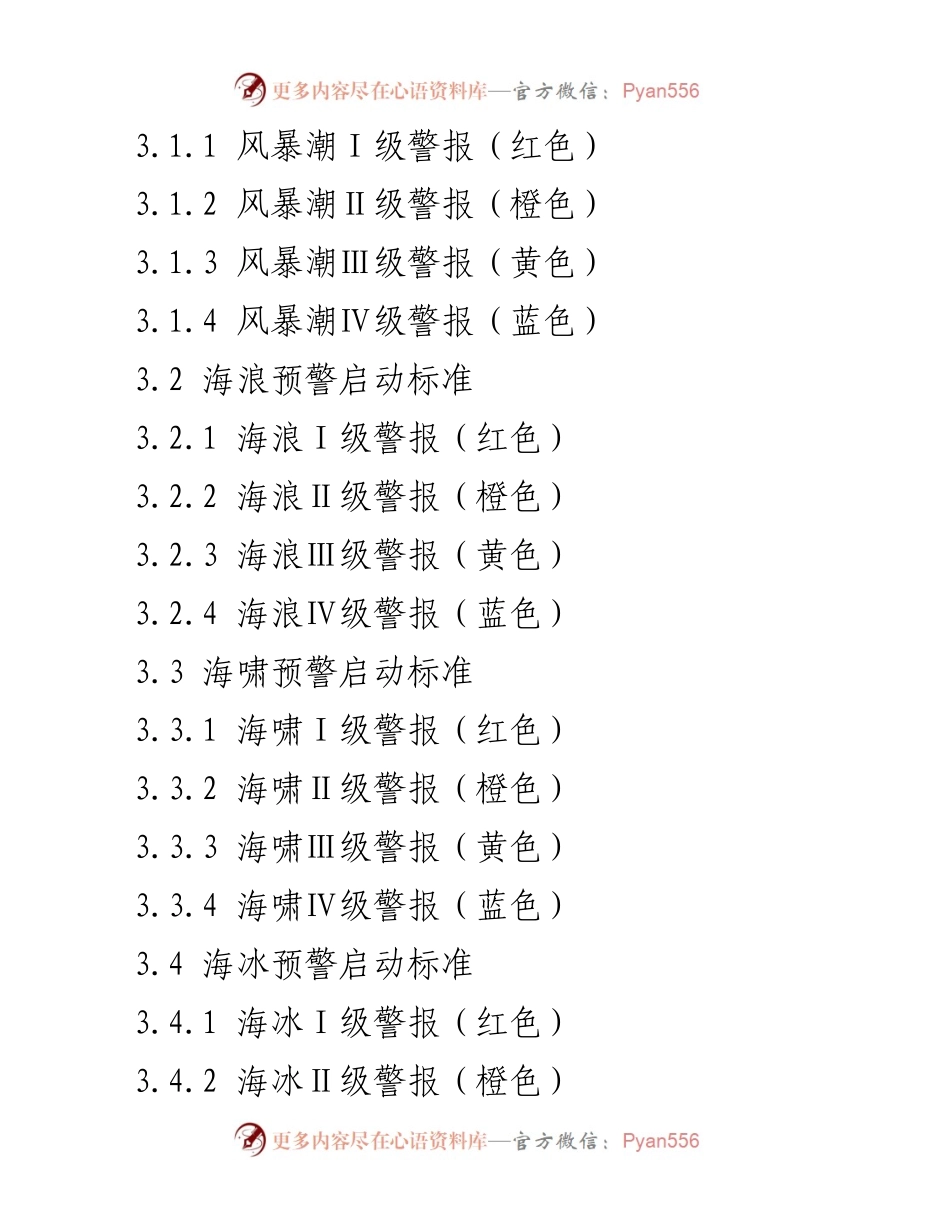 更多内容尽在心语资料库—官方微信：Pyan556

3.1.1 风暴潮Ⅰ级警报（红色）

3.1.2 风暴潮Ⅱ级警报（橙色）

3.1.3 风暴潮Ⅲ级警报（黄色）

3.1.4 风暴潮Ⅳ级警报（蓝色）

3.2 海浪预警启动标准

3.2.1 海浪Ⅰ级警报（红色）

3.2.2 海浪Ⅱ级警报（橙色）

3.2.3 海浪Ⅲ级警报（黄色）

3.2.4 海浪Ⅳ级警报（蓝色）

3.3 海啸预警启动标准

3.3.1 海啸Ⅰ级警报（红色）

3.3.2 海啸Ⅱ级警报（橙色）

3.3.3 海啸Ⅲ级警报（黄色）

3.3.4 海啸Ⅳ级警报（蓝色）

3.4 海冰预警启动标准

3.4.1 海冰Ⅰ级警报（红色）

3.4.2 海冰Ⅱ级警报（橙色）

更多内容尽在心语资料库—官方微信：Pyan556